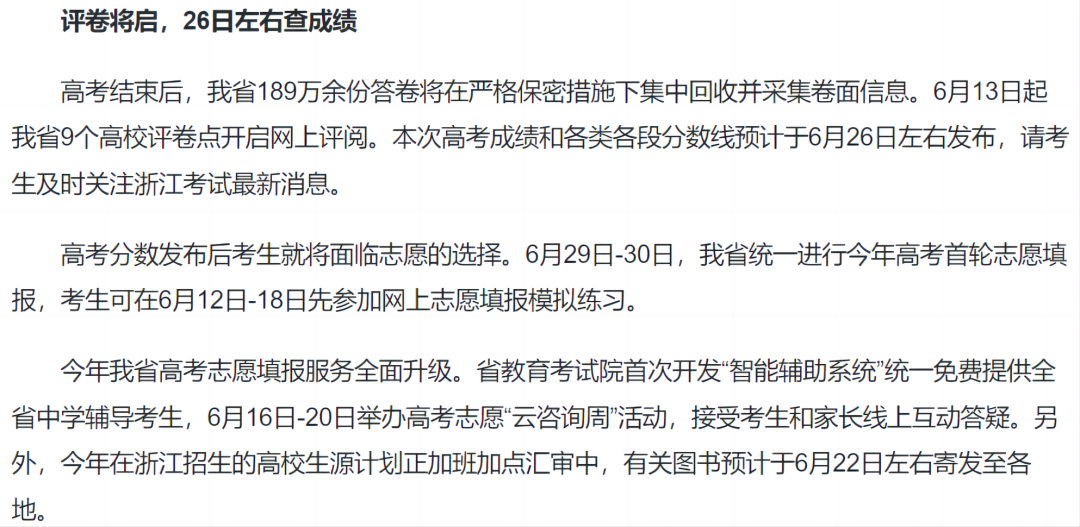 评卷将启，26日左右查成绩

高考结束后，我省189万余份答卷将在严格保密措施下集中回收并采集卷面信息。6月13日起我省9个高校评卷点开启网上评阅。本次高考成绩和各类各段分数线预计于6月26日左右发布，请考生及时关注浙江考试最新消息。

高考分数发布后考生就将面临志愿的选择。6月29日-30日，我省统一进行今年高考首轮志愿填报，考生可在6月12日-18日先参加网上志愿填报模拟练习。

今年我省高考志愿填报服务全面升级。省教育考试院首次开发“智能辅助系统”统一免费提供全省中学辅导考生，6月16日-20日举办高考志愿“云咨询周”活动，接受考生和家长线上互动答疑。另外，今年在浙江招生的高校生源计划正加班加点汇审中，有关图书预计于6月22日左右寄发至各地。